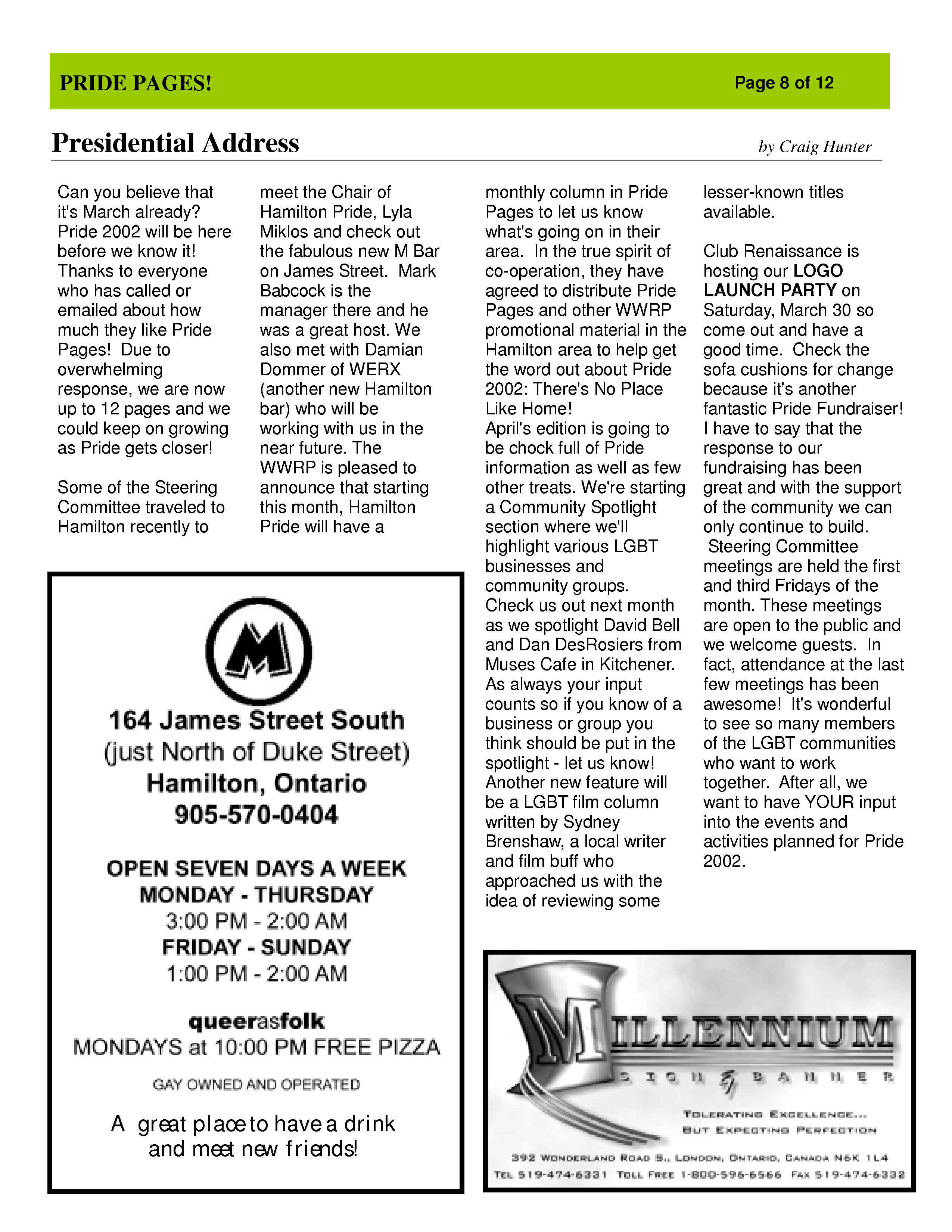 PRIDE PAGES!

Page 8 of 12

Presidential Address

by Craig Hunter

Can you believe that it's March already? Pride 2002 will be here before we know it! Thanks to everyone who has called or emailed about how much they like Pride Pages! Due to overwhelming response, we are now up to 12 pages and we could keep on growing as Pride gets closer!

Some of the Steering Committee traveled to Hamilton recently to meet the Chair of Hamilton Pride, Lyla Miklos and check out the fabulous new M Bar on James Street. Mark Babcock is the manager there and he was a great host. We also met with Damian Dommer of WERX (another new Hamilton bar) who will be working with us in the near future. The WWRP is pleased to announce that starting this month, Hamilton Pride will have a monthly column in Pride Pages to let us know what's going on in their area. In the true spirit of co-operation, they have agreed to distribute Pride Pages and other WWRP promotional material in the Hamilton area to help get the word out about Pride 2002: There's No Place Like Home!
April's edition is going to be chock full of Pride information as well as few other treats. We're starting a Community Spotlight section where we'll highlight various LGBT businesses and community groups. Check us out next month as we spotlight David Bell and Dan DesRosiers from Muses Cafe in Kitchener. As always your input counts so if you know of a business or group you think should be put in the spotlight - let us know! Another new feature will be a LGBT film column written by Sydney Brenshaw, a local writer and film buff who approached us with the idea of reviewing some lesser-known titles available.

Club Renaissance is hosting our LOGO LAUNCH PARTY on Saturday, March 30 so come out and have a good time. Check the sofa cushions for change because it's another fantastic Pride Fundraiser! I have to say that the response to our fundraising has been great and with the support of the community we can only continue to build.
Steering Committee meetings are held the first and third Fridays of the month. These meetings are open to the public and we welcome guests. In fact, attendance at the last few meetings has been awesome! It's wonderful to see so many members of the LGBT communities who want to work together. After all, we want to have YOUR input into the events and activities planned for Pride 2002.

M

164 James Street South
(just North of Duke Street)
Hamilton, Ontario
905-570-0404

OPEN SEVEN DAYS A WEEK
MONDAY - THURSDAY
3:00 PM - 2:00 AM
FRIDAY - SUNDAY
1:00 PM - 2:00 AM

queerasfolk
MONDAYS at 10:00 PM FREE PIZZA

GAY OWNED AND OPERATED

A great place to have a drink and meet new friends!

MILLENNIUM
SIGN & BANNER
TOLERATING EXCELLENCE...
BUT EXPECTING PERFECTION
392 WONDERLAND ROAD S., LONDON, ONTARIO, CANADA N6K 1L4
TEL 519-474-6331 TOLL FREE 1-800-596-6566 FAX 519-474-6332